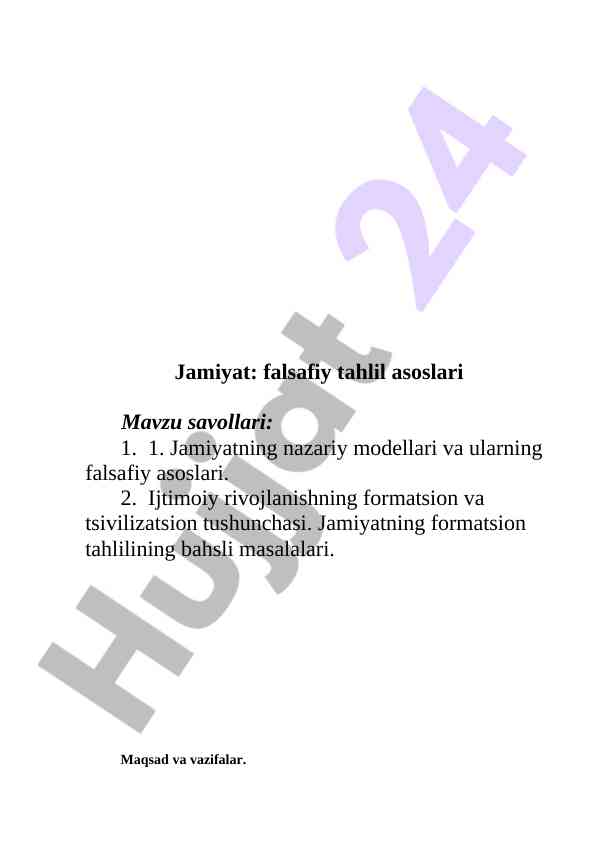 Hujjat 24

Jamiyat: falsafiy tahlil asoslari

Mavzu savollari:

1. 1. Jamiyatning nazariy modellari va ularning falsafiy asoslari.

2. Ijtimoiy rivojlanishning formatsion va tsivilizatsion tushunchasi. Jamiyatning formatsion tahlilining bahsli masalalari.

Maqsad va vazifalar.